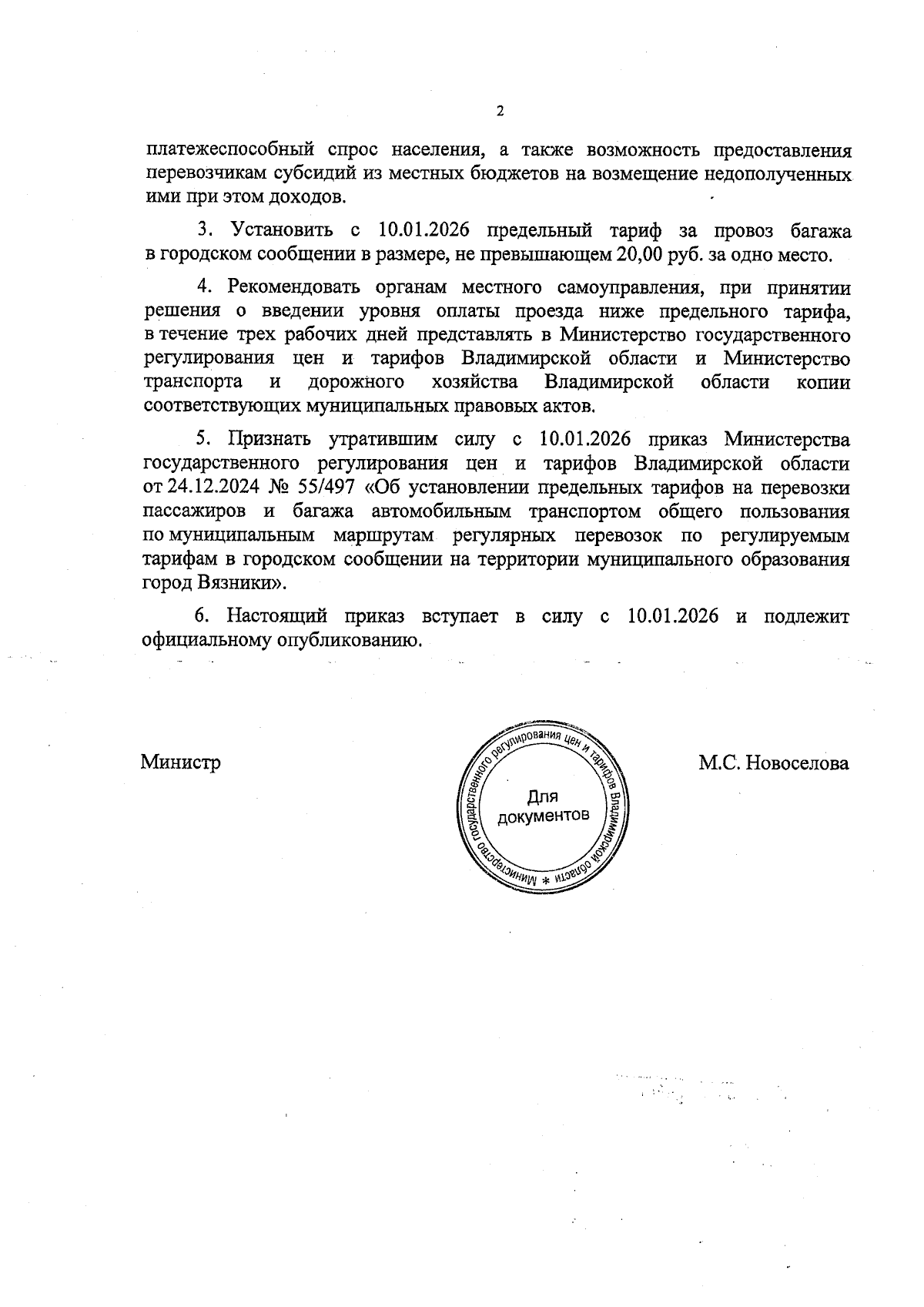 2

платежеспособный спрос населения, а также возможность предоставления перевозчикам субсидий из местных бюджетов на возмещение недополученных ими при этом доходов.

3. Установить с 10.01.2026 предельный тариф за провоз багажа в городском сообщении в размере, не превышающем 20,00 руб. за одно место.

4. Рекомендовать органам местного самоуправления, при принятии решения о введении уровня оплаты проезда ниже предельного тарифа, в течение трех рабочих дней представлять в Министерство государственного регулирования цен и тарифов Владимирской области и Министерство транспорта и дорожного хозяйства Владимирской области копии соответствующих муниципальных правовых актов.

5. Признать утратившим силу с 10.01.2026 приказ Министерства государственного регулирования цен и тарифов Владимирской области от 24.12.2024 № 55/497 «Об установлении предельных тарифов на перевозки пассажиров и багажа автомобильным транспортом общего пользования по муниципальным маршрутам регулярных перевозок по регулируемым тарифам в городском сообщении на территории муниципального образования город Вязники».

6. Настоящий приказ вступает в силу с 10.01.2026 и подлежит официальному опубликованию.

Министр

Министерство государственного регулирования цен и тарифов Владимирской области *
Для документов

М.С. Новоселова